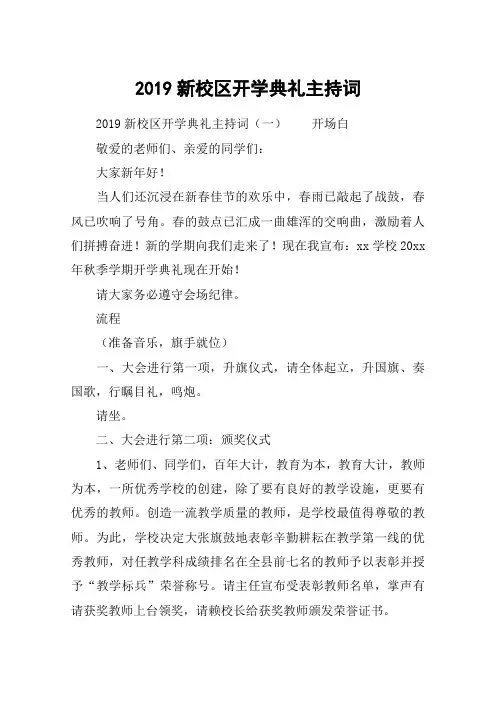 2019 新校区开学典礼主持词

2019 新校区开学典礼主持词（一）　　开场白

敬爱的老师们、亲爱的同学们：

大家新年好！

当人们还沉浸在新春佳节的欢乐中，春雨已敲起了战鼓，春风已吹响了号角。春的鼓点已汇成一曲雄浑的交响曲，激励着人们拼搏奋进！新的学期向我们走来了！现在我宣布：xx 学校 20xx 年秋季学期开学典礼现在开始！

请大家务必遵守会场纪律。

流程

（准备音乐，旗手就位）

一、大会进行第一项，升旗仪式，请全体起立，升国旗、奏国歌，行瞩目礼，鸣炮。

请坐。

二、大会进行第二项：颁奖仪式

1、老师们、同学们，百年大计，教育为本，教育大计，教师为本，一所优秀学校的创建，除了要有良好的教学设施，更要有优秀的教师。创造一流教学质量的教师，是学校最值得尊敬的教师。为此，学校决定大张旗鼓地表彰辛勤耕耘在教学第一线的优秀教师，对任教学科成绩排名在全县前七名的教师予以表彰并授予“教学标兵”荣誉称号。请主任宣布受表彰教师名单，掌声有请获奖教师上台领奖，请赖校长给获奖教师颁发荣誉证书。